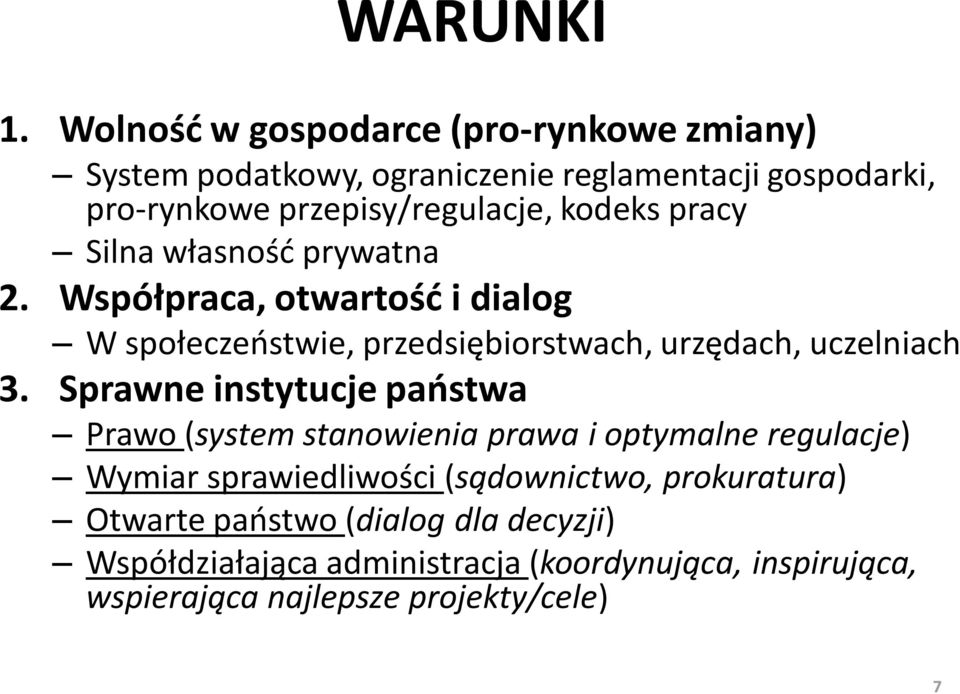 WARUNKI

1. Wolność w gospodarce (pro-rynkowe zmiany)

– System podatkowy, ograniczenie reglamentacji gospodarki, pro-rynkowe przepisy/regulacje, kodeks pracy

– Silna własność prywatna

2. Współpraca, otwartość i dialog

– W społeczeństwie, przedsiębiorstwach, urzędach, uczelniach

3. Sprawne instytucje państwa

– Prawo (system stanowienia prawa i optymalne regulacje)

– Wymiar sprawiedliwości (sądownictwo, prokuratura)

– Otwarte państwo (dialog dla decyzji)

– Współdziałająca administracja (koordynująca, inspirująca, wspierająca najlepsze projekty/cele)

7